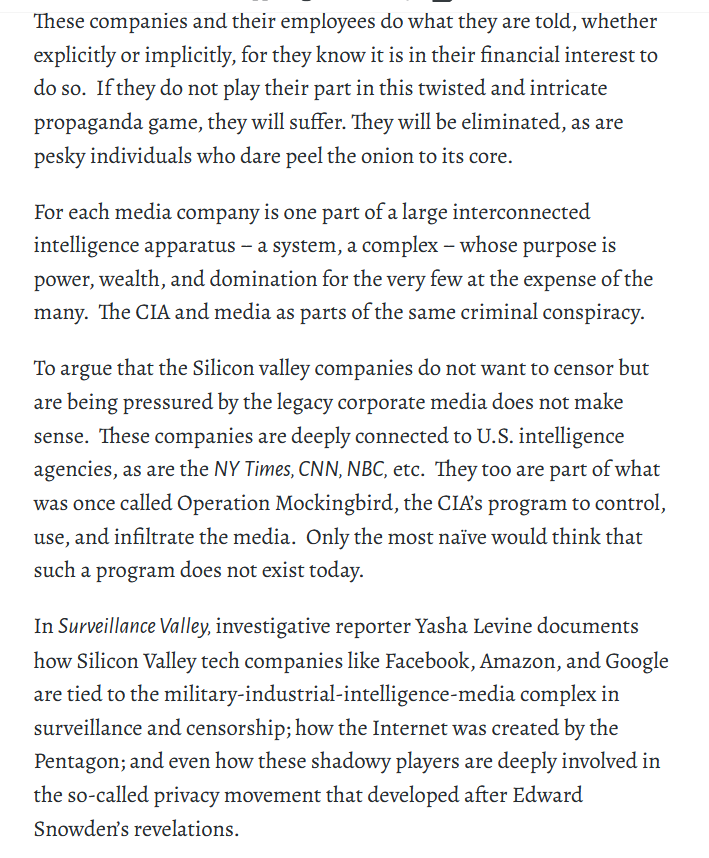 These companies and their employees do what they are told, whether explicitly or implicitly, for they know it is in their financial interest to do so. If they do not play their part in this twisted and intricate propaganda game, they will suffer. They will be eliminated, as are pesky individuals who dare peel the onion to its core.

For each media company is one part of a large interconnected intelligence apparatus – a system, a complex – whose purpose is power, wealth, and domination for the very few at the expense of the many. The CIA and media as parts of the same criminal conspiracy.

To argue that the Silicon valley companies do not want to censor but are being pressured by the legacy corporate media does not make sense. These companies are deeply connected to U.S. intelligence agencies, as are the NY Times, CNN, NBC, etc. They too are part of what was once called Operation Mockingbird, the CIA's program to control, use, and infiltrate the media. Only the most naïve would think that such a program does not exist today.

In Surveillance Valley, investigative reporter Yasha Levine documents how Silicon Valley tech companies like Facebook, Amazon, and Google are tied to the military-industrial-intelligence-media complex in surveillance and censorship; how the Internet was created by the Pentagon; and even how these shadowy players are deeply involved in the so-called privacy movement that developed after Edward Snowden's revelations.